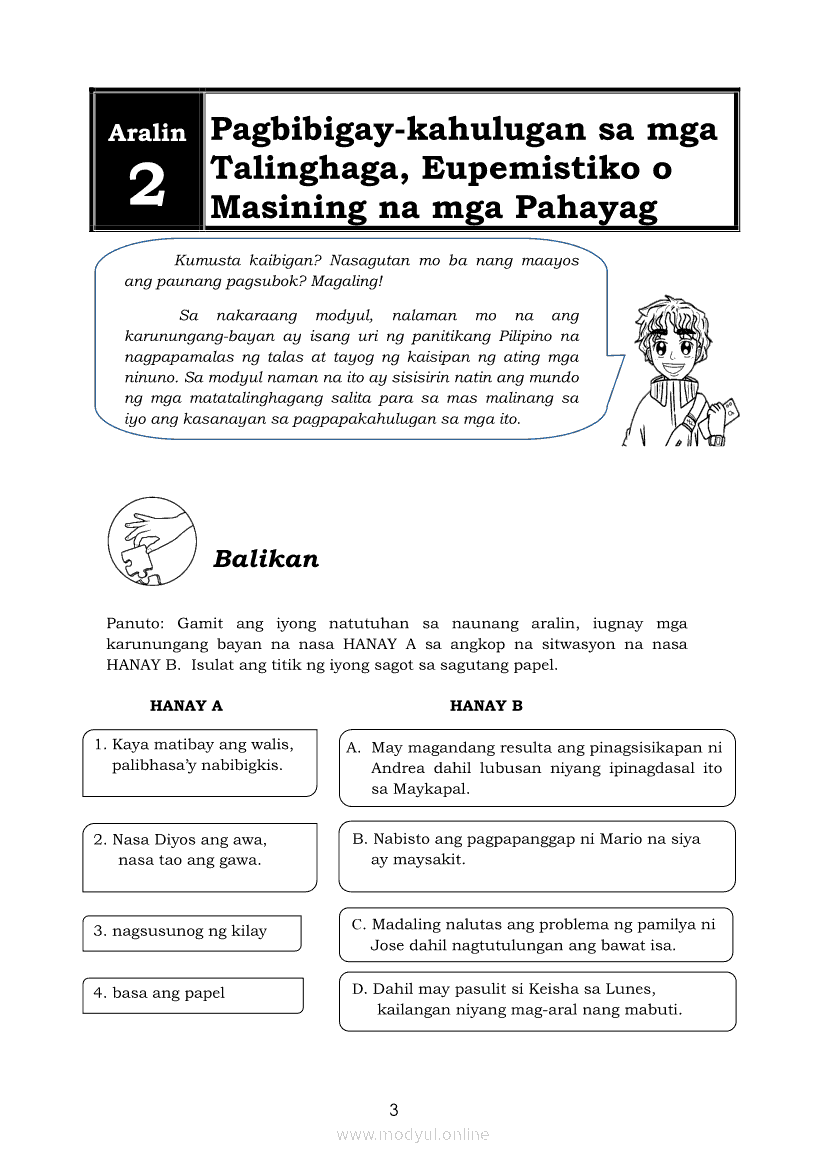 Aralin 2

Pagbibigay-kahulugan sa mga Talinghaga, Eupemistiko o Masining na mga Pahayag

Kumusta kaibigan? Nasagutan mo ba nang maayos ang paunang pagsubok? Magaling!

Sa nakaraang modyul, nalaman mo na ang karunungang-bayan ay isang uri ng panitikang Pilipino na nagpapamalas ng talas at tayog ng kaisipan ng ating mga ninuno. Sa modyul naman na ito ay sisisirin natin ang mundo ng mga matatalinghagang salita para sa mas malinang sa iyo ang kasanayan sa pagpapakahulugan sa mga ito.

Balikan

Panuto: Gamit ang iyong natutuhan sa naunang aralin, iugnay mga karunungang bayan na nasa HANAY A sa angkop na sitwasyon na nasa HANAY B. Isulat ang titik ng iyong sagot sa sagutang papel.

HANAY A

1. Kaya matibay ang walis, palibhasa'y nabibigkis.

2. Nasa Diyos ang awa, nasa tao ang gawa.

3. nagsusunog ng kilay

4. basa ang papel

HANAY B

A. May magandang resulta ang pinagsisikapan ni Andrea dahil lubusan niyang ipinagdasal ito sa Maykapal.

B. Nabisto ang pagpapanggap ni Mario na siya ay maysakit.

C. Madaling nalutas ang problema ng pamilya ni Jose dahil nagtutulungan ang bawat isa.

D. Dahil may pasulit si Keisha sa Lunes, kailangan niyang mag-aral nang mabuti.

3

www.modyul.online